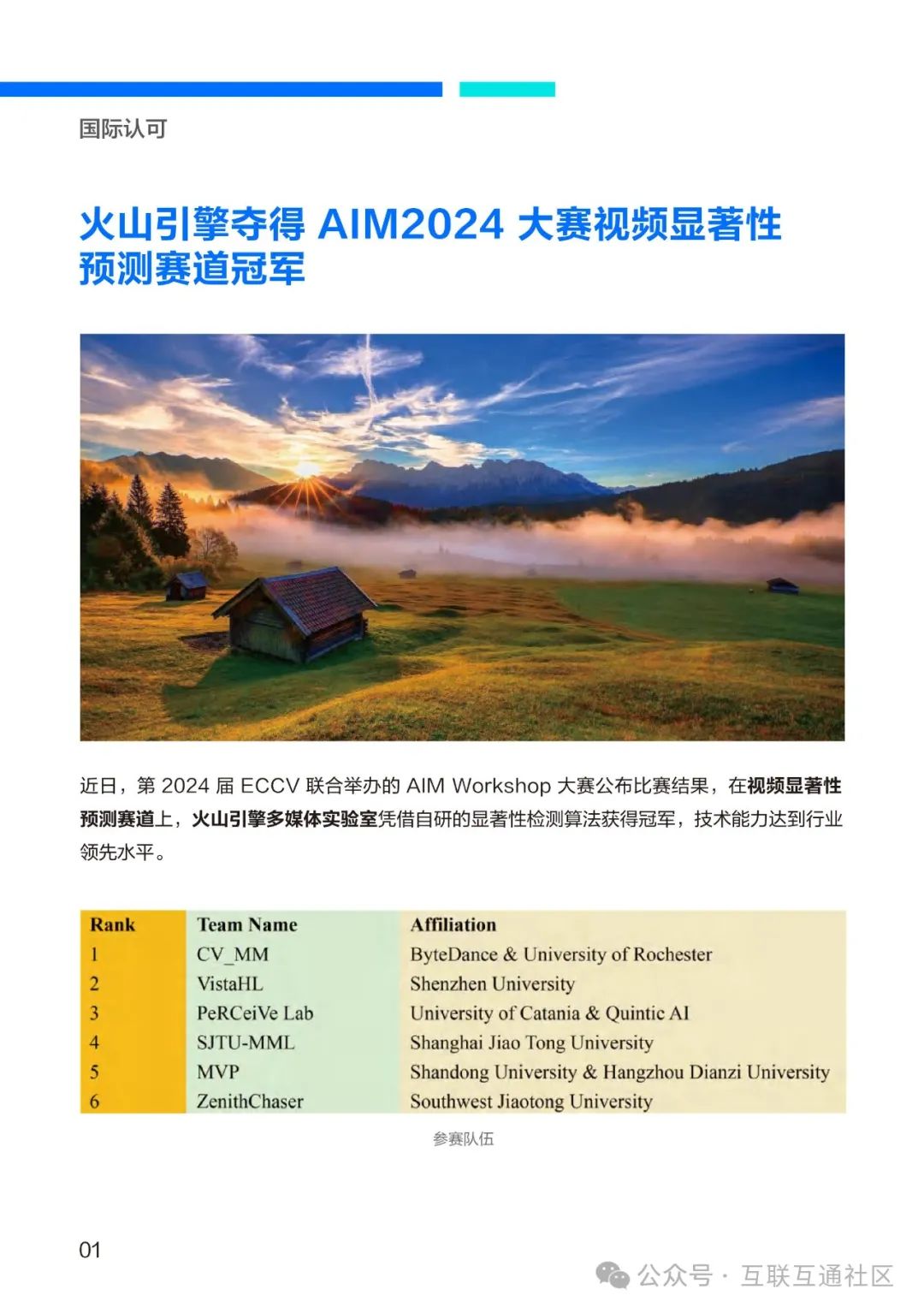 国际认可

火山引擎夺得 AIM2024 大赛视频显著性预测赛道冠军

近日，第 2024 届 ECCV 联合举办的 AIM Workshop 大赛公布比赛结果，在视频显著性预测赛道上，火山引擎多媒体实验室凭借自研的显著性检测算法获得冠军，技术能力达到行业领先水平。

| Rank | Team Name | Affiliation |
|---|---|---|
| 1 | CV_MM | ByteDance & University of Rochester |
| 2 | VistaHL | Shenzhen University |
| 3 | PeRCeiVe Lab | University of Catania & Quintic AI |
| 4 | SJTU-MML | Shanghai Jiao Tong University |
| 5 | MVP | Shandong University & Hangzhou Dianzi University |
| 6 | ZenithChaser | Southwest Jiaotong University |

参赛队伍

01

公众号 · 互联互通社区